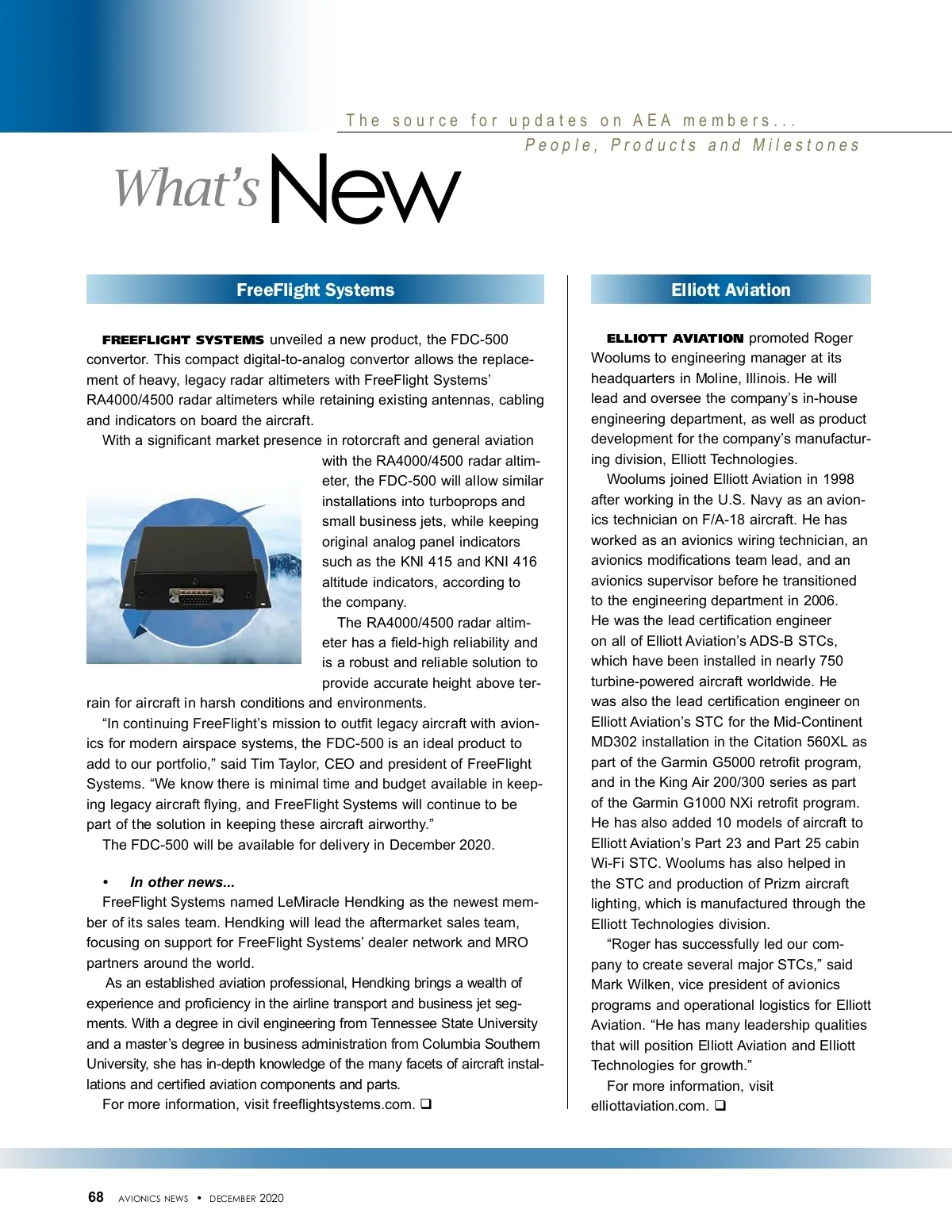 The source for updates on AEA members...
People, Products and Milestones

What's New

FreeFlight Systems

FREEFLIGHT SYSTEMS unveiled a new product, the FDC-500 convertor. This compact digital-to-analog convertor allows the replacement of heavy, legacy radar altimeters with FreeFlight Systems' RA4000/4500 radar altimeters while retaining existing antennas, cabling and indicators on board the aircraft.

With a significant market presence in rotorcraft and general aviation with the RA4000/4500 radar altimeter, the FDC-500 will allow similar installations into turboprops and small business jets, while keeping original analog panel indicators such as the KNI 415 and KNI 416 altitude indicators, according to the company.

The RA4000/4500 radar altimeter has a field-high reliability and is a robust and reliable solution to provide accurate height above terrain for aircraft in harsh conditions and environments.

"In continuing FreeFlight's mission to outfit legacy aircraft with avionics for modern airspace systems, the FDC-500 is an ideal product to add to our portfolio," said Tim Taylor, CEO and president of FreeFlight Systems. "We know there is minimal time and budget available in keeping legacy aircraft flying, and FreeFlight Systems will continue to be part of the solution in keeping these aircraft airworthy."

The FDC-500 will be available for delivery in December 2020.

• In other news...

FreeFlight Systems named LeMiracle Hendking as the newest member of its sales team. Hendking will lead the aftermarket sales team, focusing on support for FreeFlight Systems' dealer network and MRO partners around the world.

As an established aviation professional, Hendking brings a wealth of experience and proficiency in the airline transport and business jet segments. With a degree in civil engineering from Tennessee State University and a master's degree in business administration from Columbia Southern University, she has in-depth knowledge of the many facets of aircraft installations and certified aviation components and parts.

For more information, visit freeflightsystems.com. ❑

Elliott Aviation

ELLIOTT AVIATION promoted Roger Woolums to engineering manager at its headquarters in Moline, Illinois. He will lead and oversee the company's in-house engineering department, as well as product development for the company's manufacturing division, Elliott Technologies.

Woolums joined Elliott Aviation in 1998 after working in the U.S. Navy as an avionics technician on F/A-18 aircraft. He has worked as an avionics wiring technician, an avionics modifications team lead, and an avionics supervisor before he transitioned to the engineering department in 2006. He was the lead certification engineer on all of Elliott Aviation's ADS-B STCs, which have been installed in nearly 750 turbine-powered aircraft worldwide. He was also the lead certification engineer on Elliott Aviation's STC for the Mid-Continent MD302 installation in the Citation 560XL as part of the Garmin G5000 retrofit program, and in the King Air 200/300 series as part of the Garmin G1000 NXi retrofit program. He has also added 10 models of aircraft to Elliott Aviation's Part 23 and Part 25 cabin Wi-Fi STC. Woolums has also helped in the STC and production of Prizm aircraft lighting, which is manufactured through the Elliott Technologies division.

"Roger has successfully led our company to create several major STCs," said Mark Wilken, vice president of avionics programs and operational logistics for Elliott Aviation. "He has many leadership qualities that will position Elliott Aviation and Elliott Technologies for growth."

For more information, visit elliottaviation.com. ❑

68 AVIONICS NEWS • DECEMBER 2020